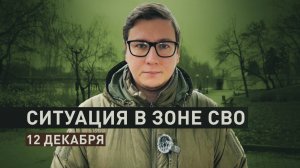 СИТУАЦИЯ В ЗОНЕ СВО
12 ДЕКАБРЯ